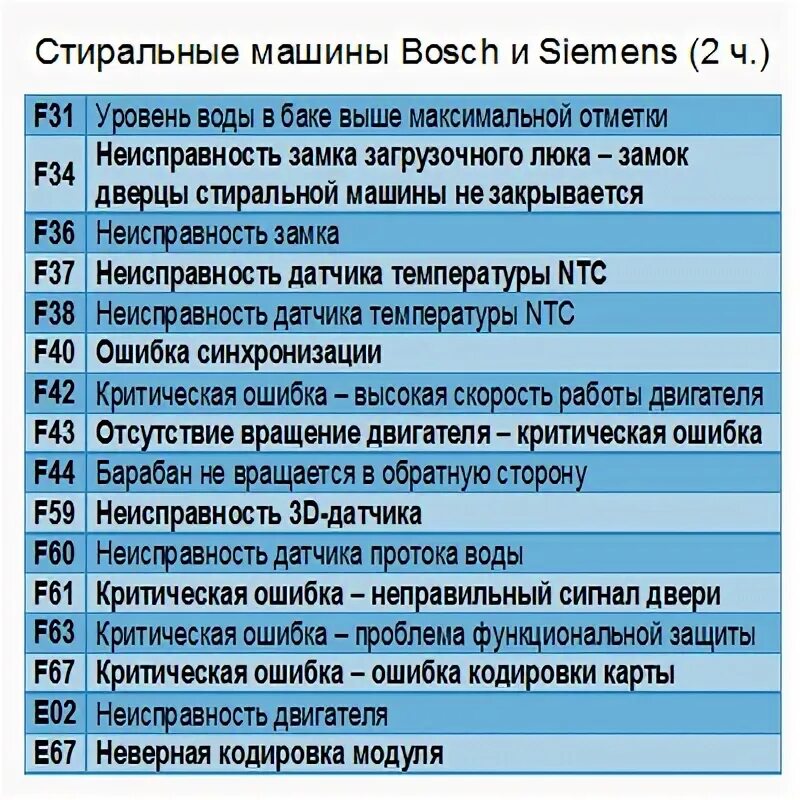 Стиральные машины Bosch и Siemens (2 ч.)

| | |
|---|---|
| F31 | Уровень воды в баке выше максимальной отметки |
| F34 | Неисправность замка загрузочного люка – замок дверцы стиральной машины не закрывается |
| F36 | Неисправность замка |
| F37 | Неисправность датчика температуры NTC |
| F38 | Неисправность датчика температуры NTC |
| F40 | Ошибка синхронизации |
| F42 | Критическая ошибка – высокая скорость работы двигателя |
| F43 | Отсутствие вращение двигателя – критическая ошибка |
| F44 | Барабан не вращается в обратную сторону |
| F59 | Неисправность 3D-датчика |
| F60 | Неисправность датчика протока воды |
| F61 | Критическая ошибка – неправильный сигнал двери |
| F63 | Критическая ошибка – проблема функциональной защиты |
| F67 | Критическая ошибка – ошибка кодировки карты |
| E02 | Неисправность двигателя |
| E67 | Неверная кодировка модуля |